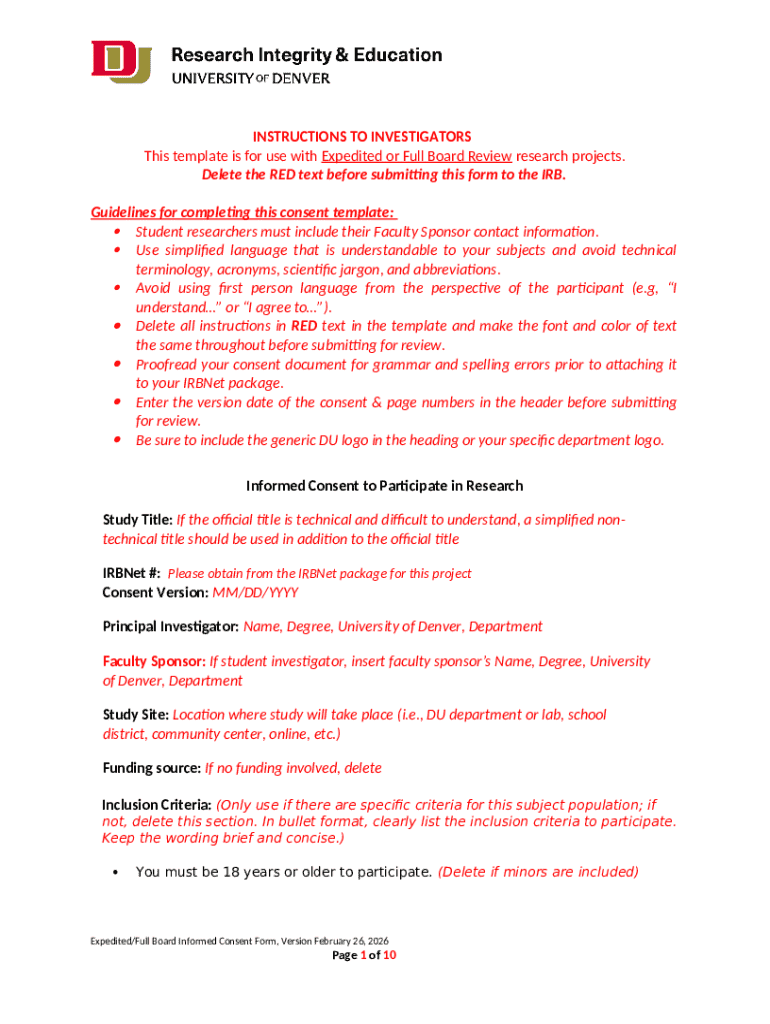 DU Research Integrity & Education
UNIVERSITY OF DENVER

INSTRUCTIONS TO INVESTIGATORS
This template is for use with Expedited or Full Board Review research projects.
Delete the RED text before submitting this form to the IRB.

Guidelines for completing this consent template:
• Student researchers must include their Faculty Sponsor contact information.
• Use simplified language that is understandable to your subjects and avoid technical terminology, acronyms, scientific jargon, and abbreviations.
• Avoid using first person language from the perspective of the participant (e.g, "I understand..." or "I agree to...").
• Delete all instructions in RED text in the template and make the font and color of text the same throughout before submitting for review.
• Proofread your consent document for grammar and spelling errors prior to attaching it to your IRBNet package.
• Enter the version date of the consent & page numbers in the header before submitting for review.
• Be sure to include the generic DU logo in the heading or your specific department logo.

Informed Consent to Participate in Research

Study Title: If the official title is technical and difficult to understand, a simplified non-technical title should be used in addition to the official title

IRBNet #: Please obtain from the IRBNet package for this project
Consent Version: MM/DD/YYYY

Principal Investigator: Name, Degree, University of Denver, Department

Faculty Sponsor: If student investigator, insert faculty sponsor's Name, Degree, University of Denver, Department

Study Site: Location where study will take place (i.e., DU department or lab, school district, community center, online, etc.)

Funding source: If no funding involved, delete

Inclusion Criteria: (Only use if there are specific criteria for this subject population; if not, delete this section. In bullet format, clearly list the inclusion criteria to participate. Keep the wording brief and concise.)

• You must be 18 years or older to participate. (Delete if minors are included)

Expedited/Full Board Informed Consent Form, Version February 26, 2026
Page 1 of 10